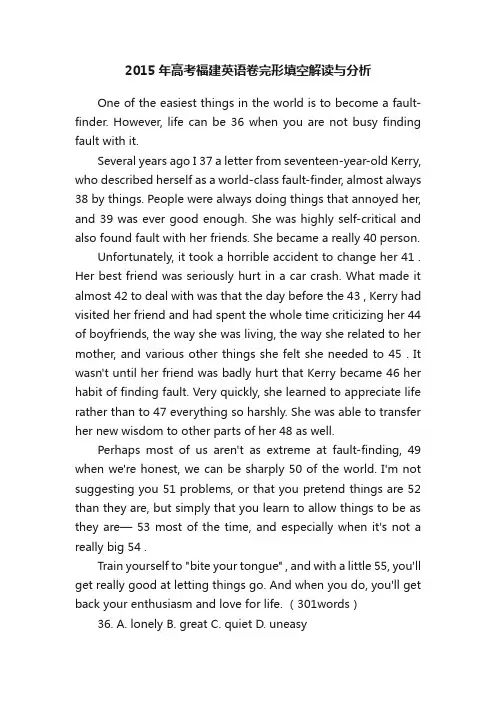 2015年高考福建英语卷完形填空解读与分析

One of the easiest things in the world is to become a fault-finder. However, life can be 36 when you are not busy finding fault with it.

Several years ago I 37 a letter from seventeen-year-old Kerry, who described herself as a world-class fault-finder, almost always 38 by things. People were always doing things that annoyed her, and 39 was ever good enough. She was highly self-critical and also found fault with her friends. She became a really 40 person.

Unfortunately, it took a horrible accident to change her 41 . Her best friend was seriously hurt in a car crash. What made it almost 42 to deal with was that the day before the 43 , Kerry had visited her friend and had spent the whole time criticizing her 44 of boyfriends, the way she was living, the way she related to her mother, and various other things she felt she needed to 45 . It wasn't until her friend was badly hurt that Kerry became 46 her habit of finding fault. Very quickly, she learned to appreciate life rather than to 47 everything so harshly. She was able to transfer her new wisdom to other parts of her 48 as well.

Perhaps most of us aren't as extreme at fault-finding, 49 when we're honest, we can be sharply 50 of the world. I'm not suggesting you 51 problems, or that you pretend things are 52 than they are, but simply that you learn to allow things to be as they are— 53 most of the time, and especially when it's not a really big 54 .

Train yourself to "bite your tongue" , and with a little 55, you'll get really good at letting things go. And when you do, you'll get back your enthusiasm and love for life. （301words）

36. A. lonely B. great C. quiet D. uneasy